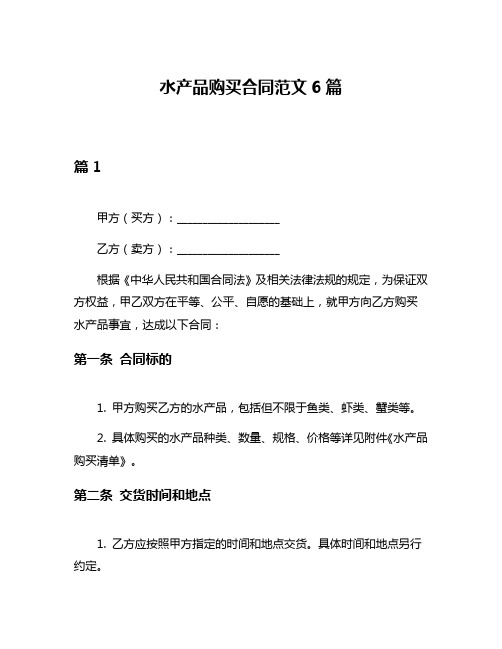 水产品购买合同范文 6 篇

篇 1

甲方（买方）：__________________

乙方（卖方）：__________________

根据《中华人民共和国合同法》及相关法律法规的规定，为保证双方权益，甲乙双方在平等、公平、自愿的基础上，就甲方向乙方购买水产品事宜，达成以下合同：

第一条 合同标的

1. 甲方购买乙方的水产品，包括但不限于鱼类、虾类、蟹类等。

2. 具体购买的水产品种类、数量、规格、价格等详见附件《水产品购买清单》。

第二条 交货时间和地点

1. 乙方应按照甲方指定的时间和地点交货。具体时间和地点另行约定。